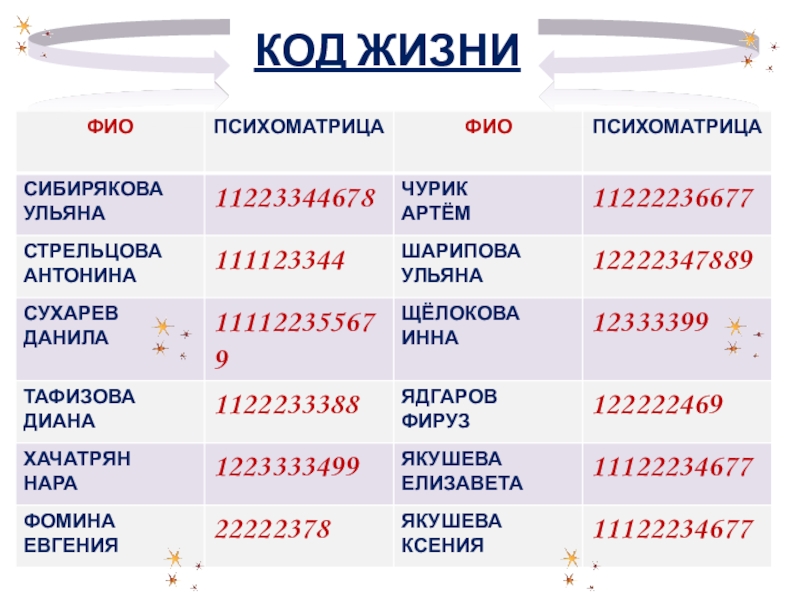 КОД ЖИЗНИ

| ФИО | ПСИХОМАТРИЦА | ФИО | ПСИХОМАТРИЦА |
|---|---|---|---|
| СИБИРЯКОВА УЛЬЯНА | 11223344678 | ЧУРИК АРТЁМ | 11222236677 |
| СТРЕЛЬЦОВА АНТОНИНА | 111123344 | ШАРИПОВА УЛЬЯНА | 12222347889 |
| СУХАРЕВ ДАНИЛА | 111122355679 | ЩЁЛОКОВА ИННА | 12333399 |
| ТАФИЗОВА ДИАНА | 1122233388 | ЯДГАРОВ ФИРУЗ | 122222469 |
| ХАЧАТРЯН НАРА | 1223333499 | ЯКУШЕВА ЕЛИЗАВЕТА | 11122234677 |
| ФОМИНА ЕВГЕНИЯ | 22222378 | ЯКУШЕВА КСЕНИЯ | 11122234677 |